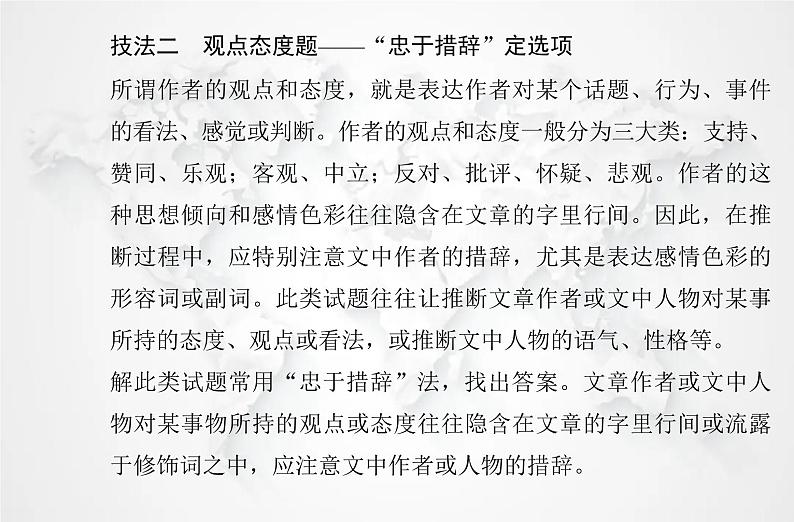 技法二　观点态度题——“忠于措辞”定选项

所谓作者的观点和态度，就是表达作者对某个话题、行为、事件的看法、感觉或判断。作者的观点和态度一般分为三大类：支持、赞同、乐观；客观、中立；反对、批评、怀疑、悲观。作者的这种思想倾向和感情色彩往往隐含在文章的字里行间。因此，在推断过程中，应特别注意文中作者的措辞，尤其是表达感情色彩的形容词或副词。此类试题往往让推断文章作者或文中人物对某事所持的态度、观点或看法，或推断文中人物的语气、性格等。

解此类试题常用“忠于措辞”法，找出答案。文章作者或文中人物对某事物所持的观点或态度往往隐含在文章的字里行间或流露于修饰词之中，应注意文中作者或人物的措辞。